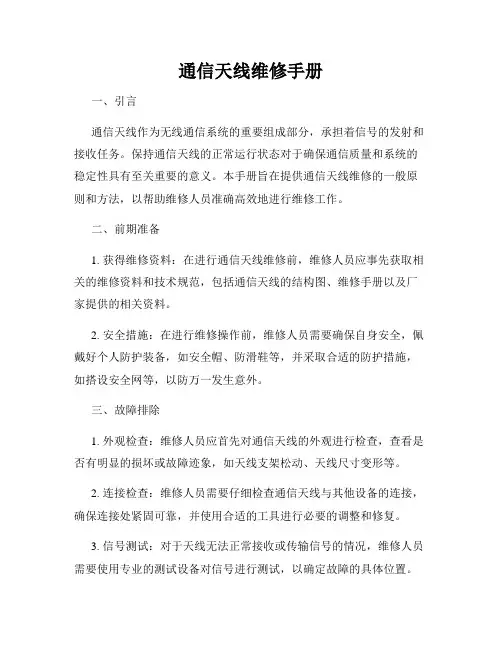 通信天线维修手册

一、引言

通信天线作为无线通信系统的重要组成部分，承担着信号的发射和接收任务。保持通信天线的正常运行状态对于确保通信质量和系统的稳定性具有至关重要的意义。本手册旨在提供通信天线维修的一般原则和方法，以帮助维修人员准确高效地进行维修工作。

二、前期准备

1. 获得维修资料：在进行通信天线维修前，维修人员应事先获取相关的维修资料和技术规范，包括通信天线的结构图、维修手册以及厂家提供的相关资料。

2. 安全措施：在进行维修操作前，维修人员需要确保自身安全，佩戴好个人防护装备，如安全帽、防滑鞋等，并采取合适的防护措施，如搭设安全网等，以防万一发生意外。

三、故障排除

1. 外观检查：维修人员应首先对通信天线的外观进行检查，查看是否有明显的损坏或故障迹象，如天线支架松动、天线尺寸变形等。

2. 连接检查：维修人员需要仔细检查通信天线与其他设备的连接，确保连接处紧固可靠，并使用合适的工具进行必要的调整和修复。

3. 信号测试：对于天线无法正常接收或传输信号的情况，维修人员需要使用专业的测试设备对信号进行测试，以确定故障的具体位置。